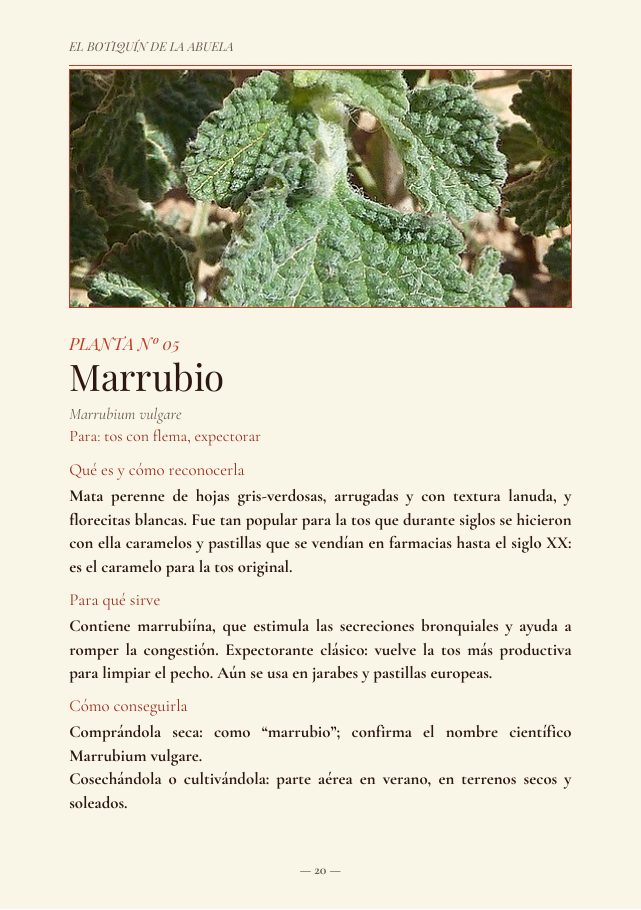 EL BOTIQUÍN DE LA ABUELA

PLANTA Nº 05

Marrubio

Marrubium vulgare

Para: tos con flema, expectorar

Qué es y cómo reconocerla

Mata perenne de hojas gris-verdosas, arrugadas y con textura lanuda, y florecitas blancas. Fue tan popular para la tos que durante siglos se hicieron con ella caramelos y pastillas que se vendían en farmacias hasta el siglo XX: es el caramelo para la tos original.

Para qué sirve

Contiene marrubiína, que estimula las secreciones bronquiales y ayuda a romper la congestión. Expectorante clásico: vuelve la tos más productiva para limpiar el pecho. Aún se usa en jarabes y pastillas europeas.

Cómo conseguirla

Comprándola seca: como “marrubio”; confirma el nombre científico Marrubium vulgare.

Cosechándola o cultivándola: parte aérea en verano, en terrenos secos y soleados.

— 20 —